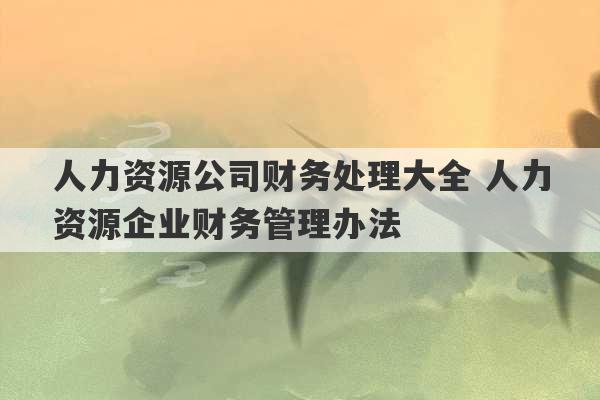 人力资源公司财务处理大全 人力资源企业财务管理办法